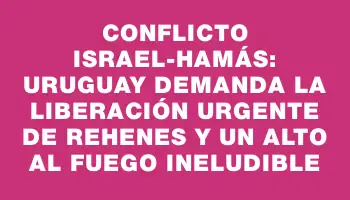 CONFLICTO ISRAEL-HAMÁS: URUGUAY DEMANDA LA LIBERACIÓN URGENTE DE REHENES Y UN ALTO AL FUEGO INELUDIBLE